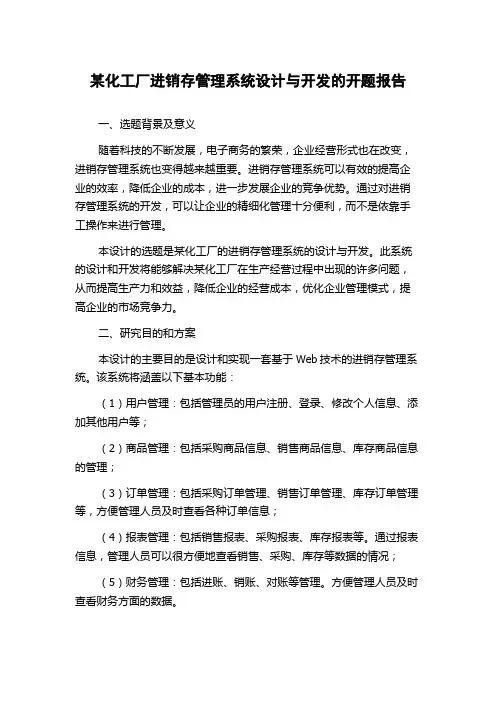 某化工厂进销存管理系统设计与开发的开题报告

一、选题背景及意义

随着科技的不断发展，电子商务的繁荣，企业经营形式也在改变，进销存管理系统也变得越来越重要。进销存管理系统可以有效的提高企业的效率，降低企业的成本，进一步发展企业的竞争优势。通过对进销存管理系统的开发，可以让企业的精细化管理十分便利，而不是依靠手工操作来进行管理。

本设计的选题是某化工厂的进销存管理系统的设计与开发。此系统的设计和开发将能够解决某化工厂在生产经营过程中出现的许多问题，从而提高生产力和效益，降低企业的经营成本，优化企业管理模式，提高企业的市场竞争力。

二、研究目的和方案

本设计的主要目的是设计和实现一套基于 Web 技术的进销存管理系统。该系统将涵盖以下基本功能：

（1）用户管理：包括管理员的用户注册、登录、修改个人信息、添加其他用户等；

（2）商品管理：包括采购商品信息、销售商品信息、库存商品信息的管理；

（3）订单管理：包括采购订单管理、销售订单管理、库存订单管理等，方便管理人员及时查看各种订单信息；

（4）报表管理：包括销售报表、采购报表、库存报表等。通过报表信息，管理人员可以很方便地查看销售、采购、库存等数据的情况；

（5）财务管理：包括进账、销账、对账等管理。方便管理人员及时查看财务方面的数据。